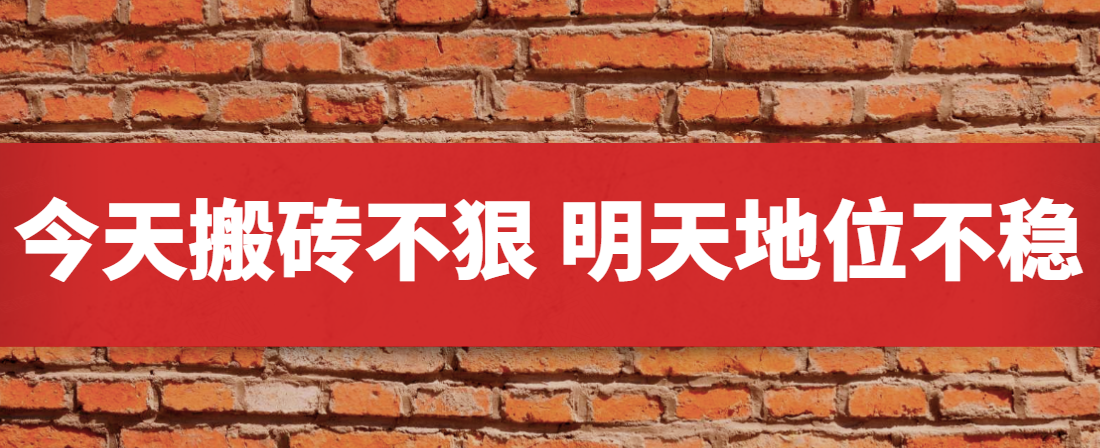 今天搬砖不狠 明天地位不稳